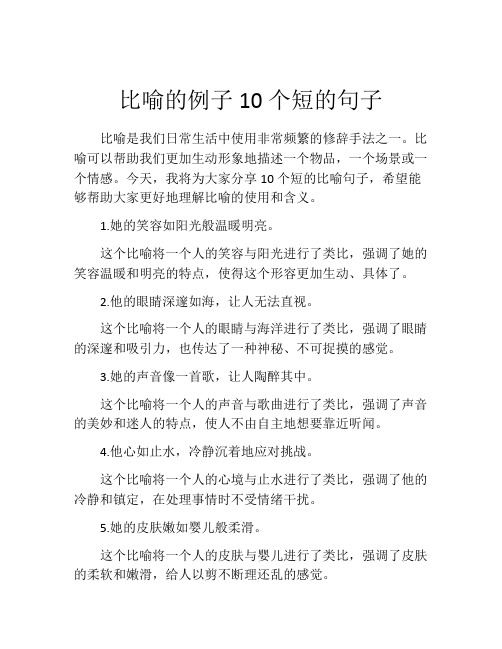 比喻的例子 10 个短的句子

比喻是我们日常生活中使用非常频繁的修辞手法之一。比喻可以帮助我们更加生动形象地描述一个物品，一个场景或一个情感。今天，我将为大家分享 10 个短的比喻句子，希望能够帮助大家更好地理解比喻的使用和含义。

1.她的笑容如阳光般温暖明亮。

这个比喻将一个人的笑容与阳光进行了类比，强调了她的笑容温暖和明亮的特点，使得这个形容更加生动、具体了。

2.他的眼睛深邃如海，让人无法直视。

这个比喻将一个人的眼睛与海洋进行了类比，强调了眼睛的深邃和吸引力，也传达了一种神秘、不可捉摸的感觉。

3.她的声音像一首歌，让人陶醉其中。

这个比喻将一个人的声音与歌曲进行了类比，强调了声音的美妙和迷人的特点，使人不由自主地想要靠近听闻。

4.他心如止水，冷静沉着地应对挑战。

这个比喻将一个人的心境与止水进行了类比，强调了他的冷静和镇定，在处理事情时不受情绪干扰。

5.她的皮肤嫩如婴儿般柔滑。

这个比喻将一个人的皮肤与婴儿进行了类比，强调了皮肤的柔软和嫩滑，给人以剪不断理还乱的感觉。